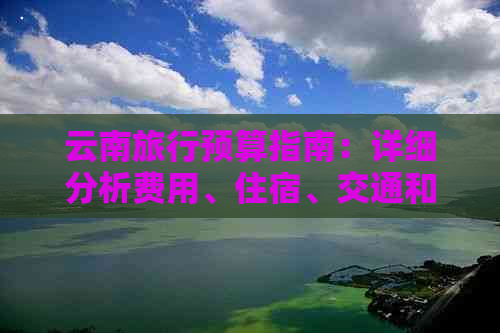 云南旅行预算指南：详细分析费用、住宿、交通和